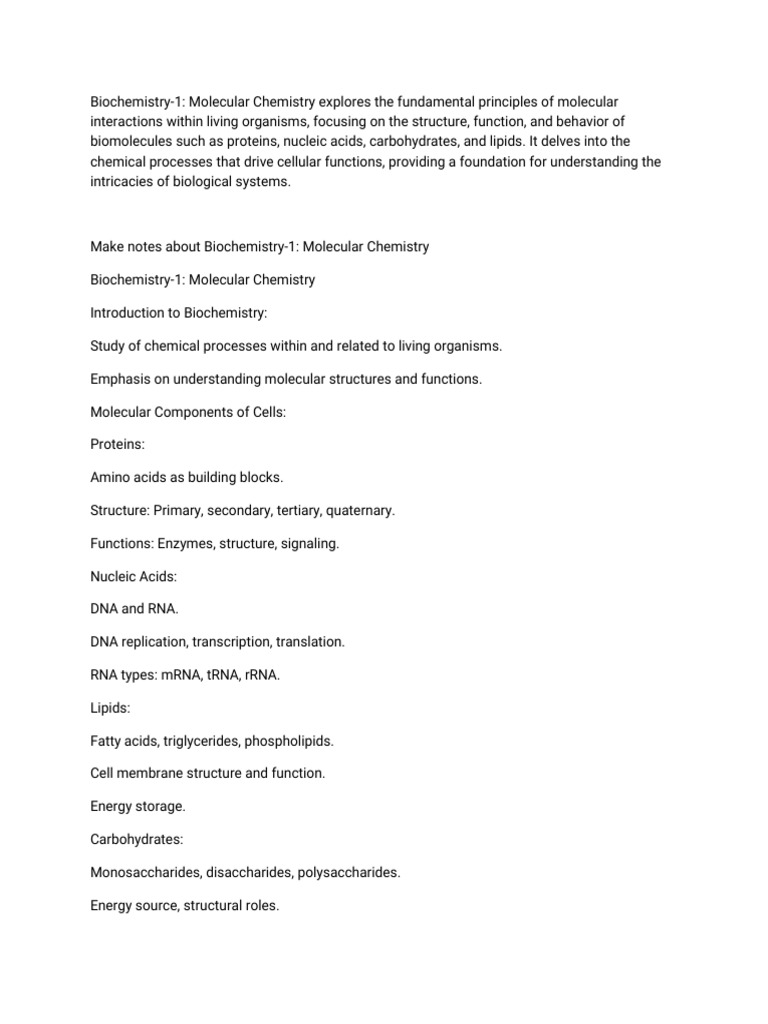 Biochemistry-1: Molecular Chemistry explores the fundamental principles of molecular interactions within living organisms, focusing on the structure, function, and behavior of biomolecules such as proteins, nucleic acids, carbohydrates, and lipids. It delves into the chemical processes that drive cellular functions, providing a foundation for understanding the intricacies of biological systems.

Make notes about Biochemistry-1: Molecular Chemistry

Biochemistry-1: Molecular Chemistry

Introduction to Biochemistry:

Study of chemical processes within and related to living organisms.

Emphasis on understanding molecular structures and functions.

Molecular Components of Cells:

Proteins:

Amino acids as building blocks.

Structure: Primary, secondary, tertiary, quaternary.

Functions: Enzymes, structure, signaling.

Nucleic Acids:

DNA and RNA.

DNA replication, transcription, translation.

RNA types: mRNA, tRNA, rRNA.

Lipids:

Fatty acids, triglycerides, phospholipids.

Cell membrane structure and function.

Energy storage.

Carbohydrates:

Monosaccharides, disaccharides, polysaccharides.

Energy source, structural roles.